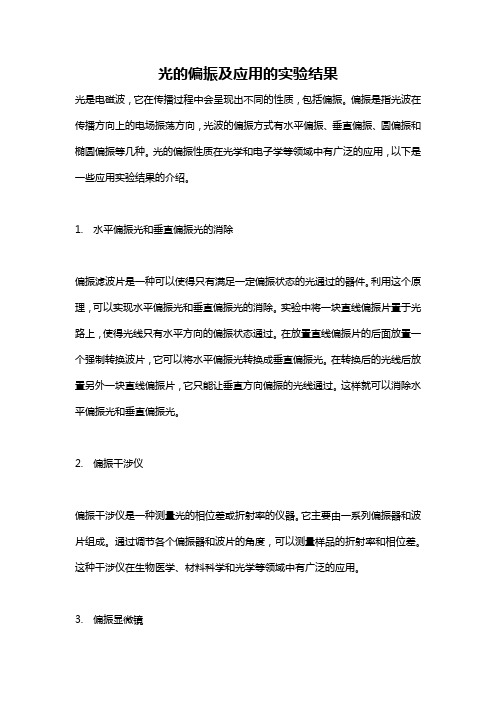 光的偏振及应用的实验结果

光是电磁波，它在传播过程中会呈现出不同的性质，包括偏振。偏振是指光波在传播方向上的电场振荡方向，光波的偏振方式有水平偏振、垂直偏振、圆偏振和椭圆偏振等几种。光的偏振性质在光学和电子学等领域中有广泛的应用，以下是一些应用实验结果的介绍。

1. 水平偏振光和垂直偏振光的消除

偏振滤波片是一种可以使得只有满足一定偏振状态的光通过的器件。利用这个原理，可以实现水平偏振光和垂直偏振光的消除。实验中将一块直线偏振片置于光路上，使得光线只有水平方向的偏振状态通过。在放置直线偏振片的后面放置一个强制转换波片，它可以将水平偏振光转换成垂直偏振光。在转换后的光线后放置另外一块直线偏振片，它只能让垂直方向偏振的光线通过。这样就可以消除水平偏振光和垂直偏振光。

2. 偏振干涉仪

偏振干涉仪是一种测量光的相位差或折射率的仪器。它主要由一系列偏振器和波片组成。通过调节各个偏振器和波片的角度，可以测量样品的折射率和相位差。这种干涉仪在生物医学、材料科学和光学等领域中有广泛的应用。

3. 偏振显微镜